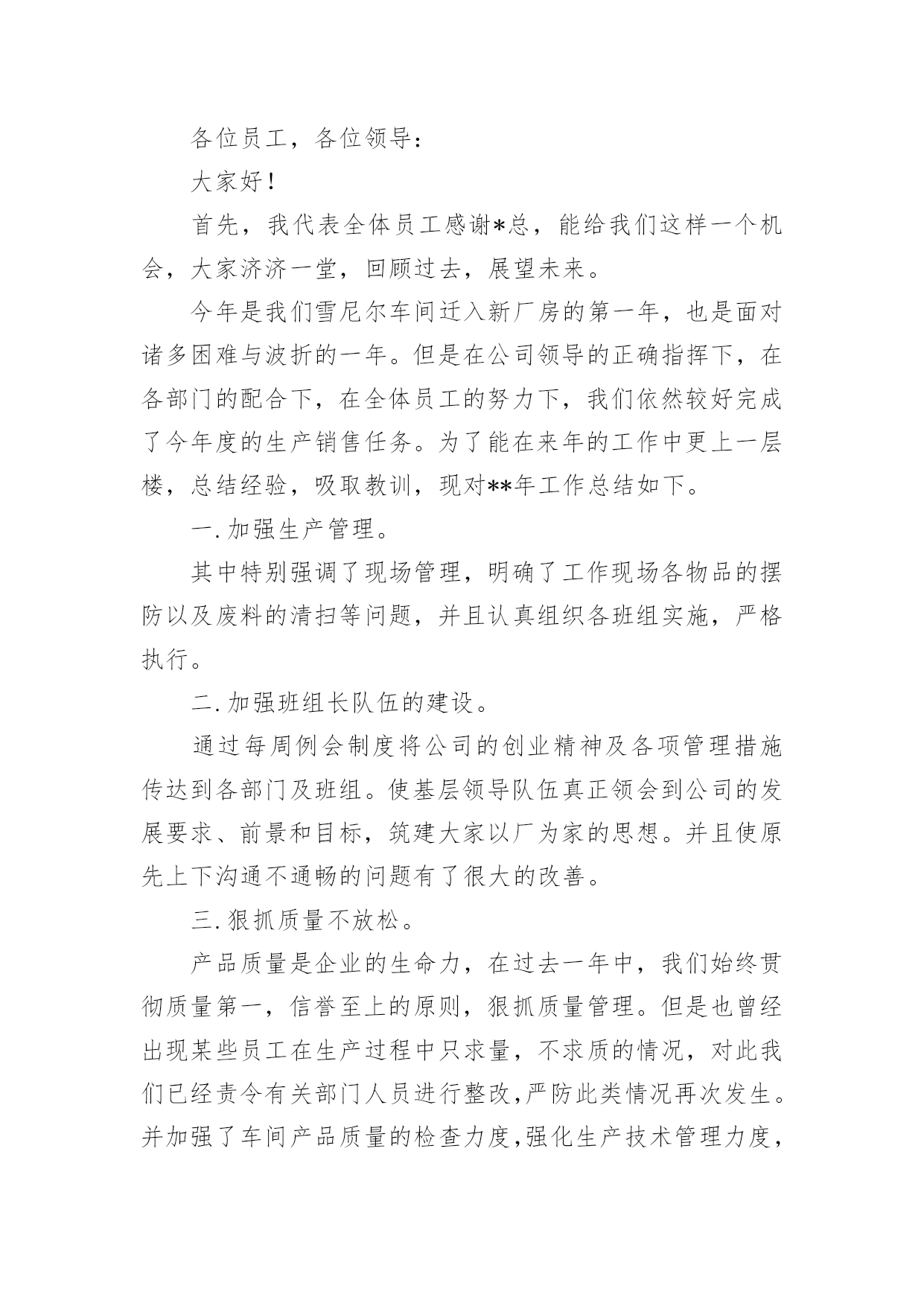 各位员工，各位领导：

大家好！

首先，我代表全体员工感谢*总，能给我们这样一个机会，大家济济一堂，回顾过去，展望未来。

今年是我们雪尼尔车间迁入新厂房的第一年，也是面对诸多困难与波折的一年。但是在公司领导的正确指挥下，在各部门的配合下，在全体员工的努力下，我们依然较好完成了今年度的生产销售任务。为了能在来年的工作中更上一层楼，总结经验，吸取教训，现对**年工作总结如下。

一.加强生产管理。

其中特别强调了现场管理，明确了工作现场各物品的摆防以及废料的清扫等问题，并且认真组织各班组实施，严格执行。

二.加强班组长队伍的建设。

通过每周例会制度将公司的创业精神及各项管理措施传达到各部门及班组。使基层领导队伍真正领会到公司的发展要求、前景和目标，筑建大家以厂为家的思想。并且使原先上下沟通不通畅的问题有了很大的改善。

三.狠抓质量不放松。

产品质量是企业的生命力，在过去一年中，我们始终贯彻质量第一，信誉至上的原则，狠抓质量管理。但是也曾经出现某些员工在生产过程中只求量，不求质的情况，对此我们已经责令有关部门人员进行整改,严防此类情况再次发生。并加强了车间产品质量的检查力度,强化生产技术管理力度,